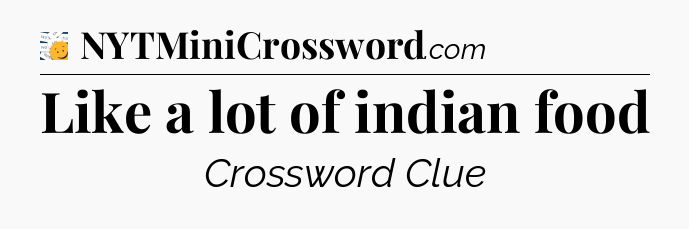 NYTMiniCrossword.com

Like a lot of indian food

Crossword Clue